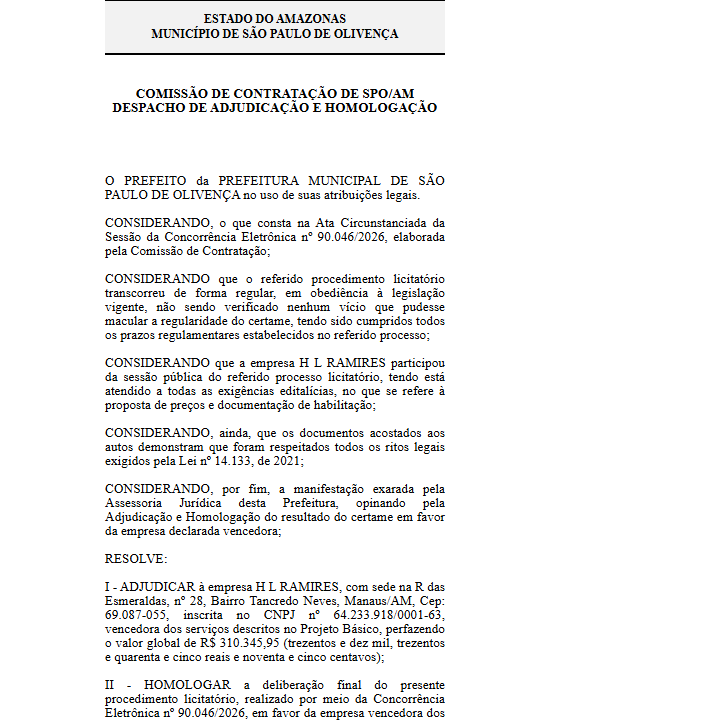 ESTADO DO AMAZONAS
MUNICÍPIO DE SÃO PAULO DE OLIVENÇA

COMISSÃO DE CONTRATAÇÃO DE SPO/AM
DESPACHO DE ADJUDICAÇÃO E HOMOLOGAÇÃO

O PREFEITO da PREFEITURA MUNICIPAL DE SÃO PAULO DE OLIVENÇA no uso de suas atribuições legais.

CONSIDERANDO, o que consta na Ata Circunstanciada da Sessão da Concorrência Eletrônica nº 90.046/2026, elaborada pela Comissão de Contratação;

CONSIDERANDO que o referido procedimento licitatório transcorreu de forma regular, em obediência à legislação vigente, não sendo verificado nenhum vício que pudesse macular a regularidade do certame, tendo sido cumpridos todos os prazos regulamentares estabelecidos no referido processo;

CONSIDERANDO que a empresa H L RAMIRES participou da sessão pública do referido processo licitatório, tendo está atendido a todas as exigências editalícias, no que se refere à proposta de preços e documentação de habilitação;

CONSIDERANDO, ainda, que os documentos acostados aos autos demonstram que foram respeitados todos os ritos legais exigidos pela Lei nº 14.133, de 2021;

CONSIDERANDO, por fim, a manifestação exarada pela Assessoria Jurídica desta Prefeitura, opinando pela Adjudicação e Homologação do resultado do certame em favor da empresa declarada vencedora;

RESOLVE:

I - ADJUDICAR à empresa H L RAMIRES, com sede na R das Esmeraldas, nº 28, Bairro Tancredo Neves, Manaus/AM, Cep: 69.087-055, inscrita no CNPJ nº 64.233.918/0001-63, vencedora dos serviços descritos no Projeto Básico, perfazendo o valor global de R$ 310.345,95 (trezentos e dez mil, trezentos e quarenta e cinco reais e noventa e cinco centavos);

II - HOMOLOGAR a deliberação final do presente procedimento licitatório, realizado por meio da Concorrência Eletrônica nº 90.046/2026, em favor da empresa vencedora dos